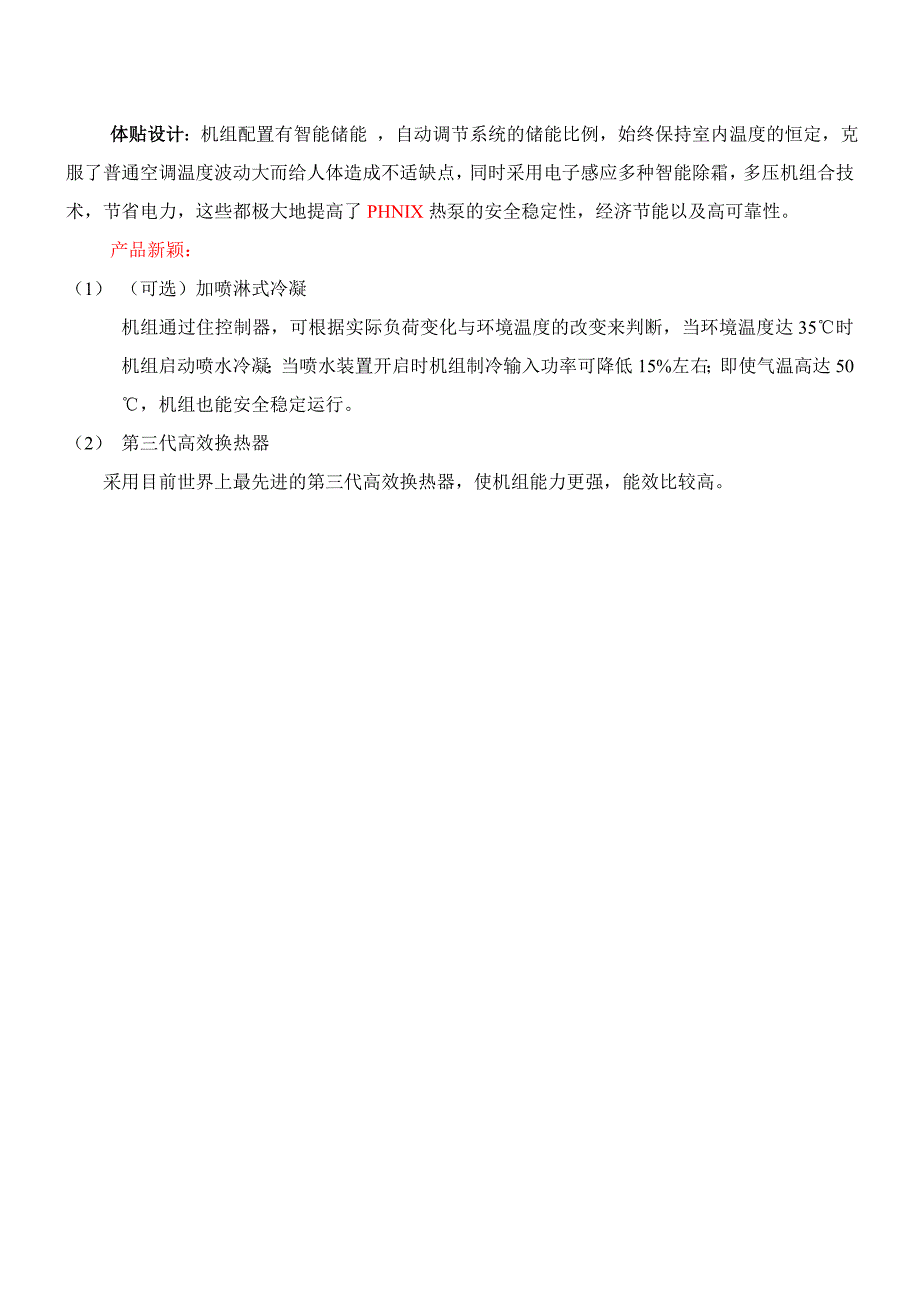 体贴设计：机组配置有智能储能 ，自动调节系统的储能比例，始终保持室内温度的恒定，克服了普通空调温度波动大而给人体造成不适缺点，同时采用电子感应多种智能除霜，多压机组合技术，节省电力，这些都极大地提高了 PHNIX 热泵的安全稳定性，经济节能以及高可靠性。

产品新颖：

（1） （可选）加喷淋式冷凝

机组通过住控制器，可根据实际负荷变化与环境温度的改变来判断，当环境温度达 35℃时机组启动喷水冷凝；当喷水装置开启时机组制冷输入功率可降低 15%左右；即使气温高达 50℃，机组也能安全稳定运行。

（2） 第三代高效换热器

采用目前世界上最先进的第三代高效换热器，使机组能力更强，能效比较高。